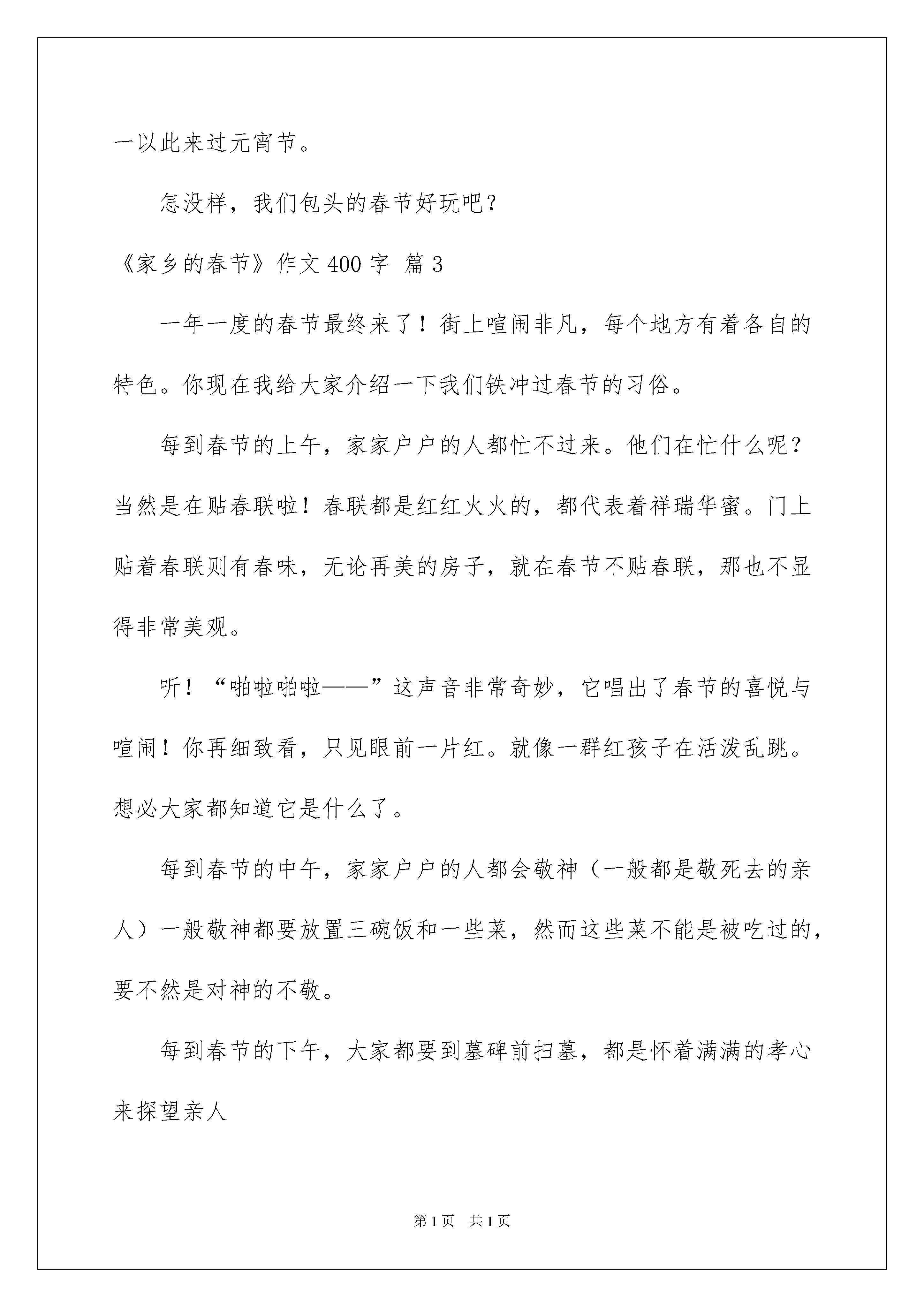 一以此来过元宵节。

怎没样，我们包头的春节好玩吧？

《家乡的春节》作文 400 字 篇 3

一年一度的春节最终来了！街上喧闹非凡，每个地方有着各自的特色。你现在我给大家介绍一下我们铁冲过春节的习俗。

每到春节的上午，家家户户的人都忙不过来。他们在忙什么呢？当然是在贴春联啦！春联都是红红火火的，都代表着祥瑞华蜜。门上贴着春联则有春味，无论再美的房子，就在春节不贴春联，那也不显得非常美观。

听！“啪啦啪啦——”这声音非常奇妙，它唱出了春节的喜悦与喧闹！你再细致看，只见眼前一片红。就像一群红孩子在活泼乱跳。想必大家都知道它是什么了。

每到春节的中午，家家户户的人都会敬神（一般都是敬死去的亲人）一般敬神都要放置三碗饭和一些菜，然而这些菜不能是被吃过的，要不然是对神的不敬。

每到春节的下午，大家都要到墓碑前扫墓，都是怀着满满的孝心来探望亲人

第 1 页 共 1 页